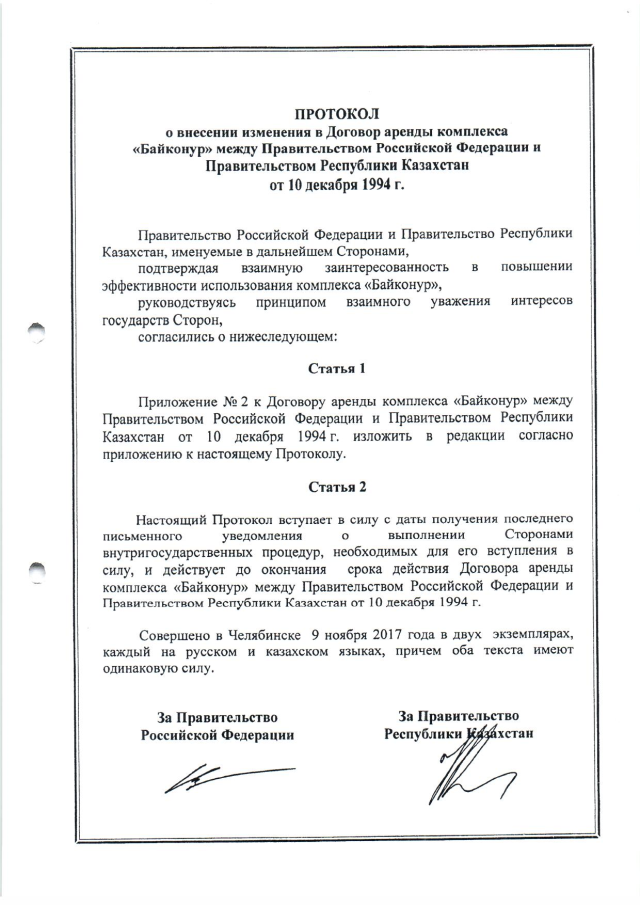 ПРОТОКОЛ
о внесении изменения в Договор аренды комплекса «Байконур» между Правительством Российской Федерации и Правительством Республики Казахстан
от 10 декабря 1994 г.

Правительство Российской Федерации и Правительство Республики Казахстан, именуемые в дальнейшем Сторонами,

подтверждая взаимную заинтересованность в повышении эффективности использования комплекса «Байконур»,

руководствуясь принципом взаимного уважения интересов государств Сторон,

согласились о нижеследующем:

Статья 1

Приложение № 2 к Договору аренды комплекса «Байконур» между Правительством Российской Федерации и Правительством Республики Казахстан от 10 декабря 1994 г. изложить в редакции согласно приложению к настоящему Протоколу.

Статья 2

Настоящий Протокол вступает в силу с даты получения последнего письменного уведомления о выполнении Сторонами внутригосударственных процедур, необходимых для его вступления в силу, и действует до окончания срока действия Договора аренды комплекса «Байконур» между Правительством Российской Федерации и Правительством Республики Казахстан от 10 декабря 1994 г.

Совершено в Челябинске 9 ноября 2017 года в двух экземплярах, каждый на русском и казахском языках, причем оба текста имеют одинаковую силу.

За Правительство
Российской Федерации

За Правительство
Республики Казахстан